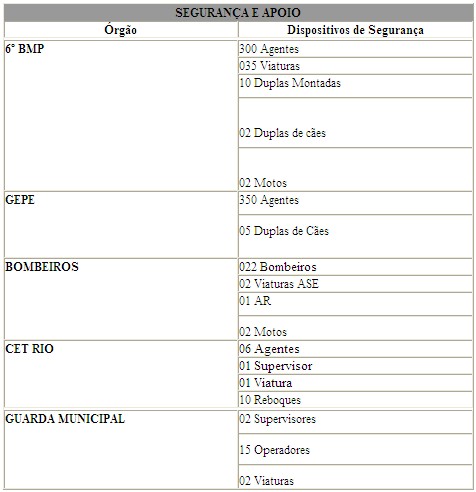 | SEGURANÇA E APOIO | |
|---|---|
| Órgão | Dispositivos de Segurança |
| 6° BMP | 300 Agentes |
| | 035 Viaturas |
| | 10 Duplas Montadas |
| | 02 Duplas de cães |
| | 02 Motos |
| GEPE | 350 Agentes |
| | 05 Duplas de Cães |
| BOMBEIROS | 022 Bombeiros |
| | 02 Viaturas ASE |
| | 01 AR |
| | 02 Motos |
| CET RIO | 06 Agentes |
| | 01 Supervisor |
| | 01 Viatura |
| | 10 Reboques |
| GUARDA MUNICIPAL | 02 Supervisores |
| | 15 Operadores |
| | 02 Viaturas |